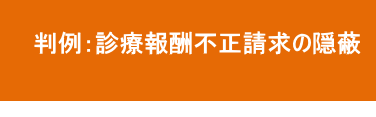 判例：診療報酬不正請求の隠蔽